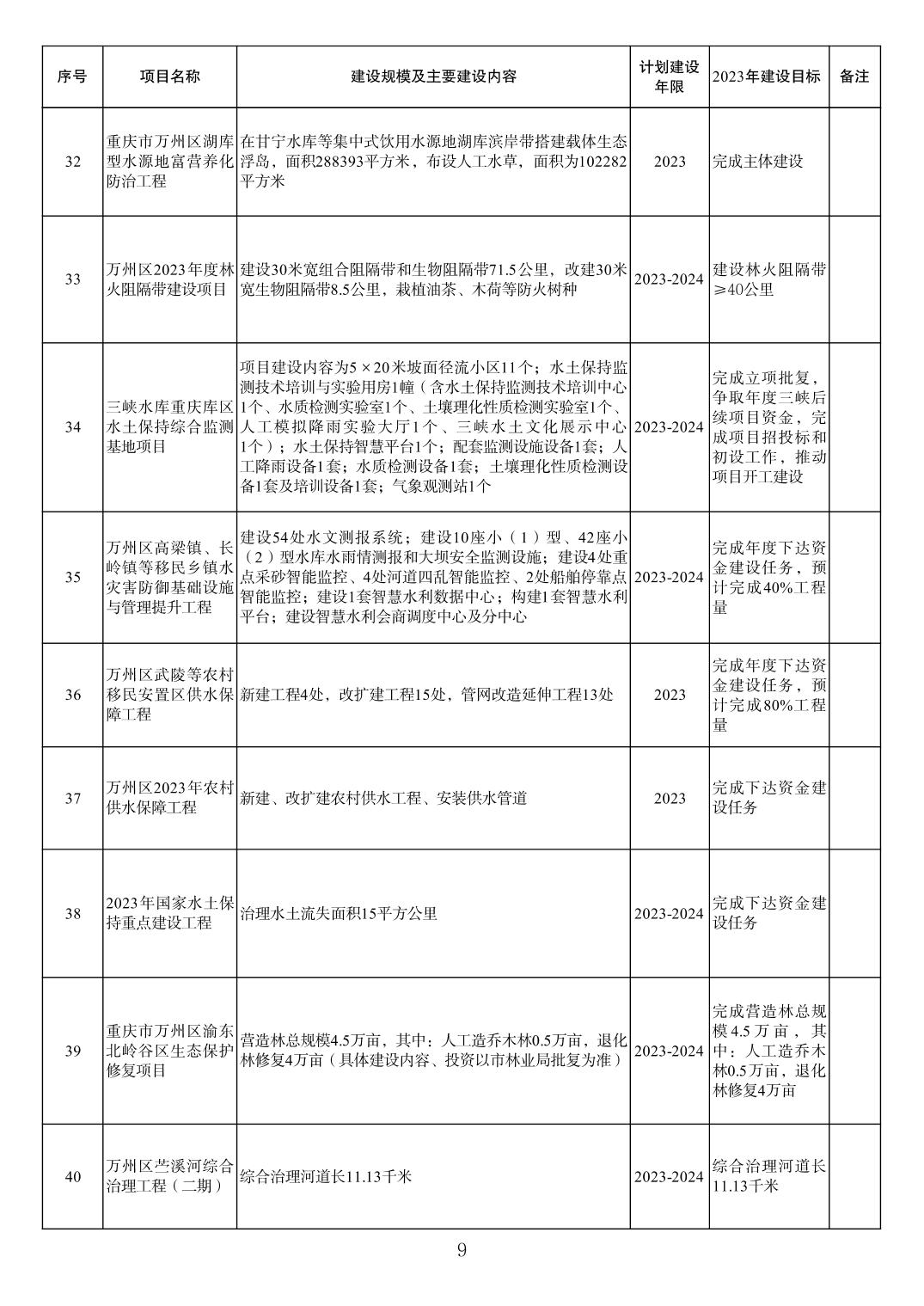 | 序号 | 项目名称 | 建设规模及主要建设内容 | 计划建设年限 | 2023年建设目标 | 备注 |
|---|---|---|---|---|---|
| 32 | 重庆市万州区湖库型水源地富营养化防治工程 | 在甘宁水库等集中式饮用水源地湖库滨岸带搭建载体生态浮岛，面积288393平方米，布设人工水草，面积为102282平方米 | 2023 | 完成主体建设 | |
| 33 | 万州区2023年度林火阻隔带建设项目 | 建设30米宽组合阻隔带和生物阻隔带71.5公里，改建30米宽生物阻隔带8.5公里，栽植油茶、木荷等防火树种 | 2023-2024 | 建设林火阻隔带≥40公里 | |
| 34 | 三峡水库重庆库区水土保持综合监测基地项目 | 项目建设内容为5×20米坡面径流小区11个；水土保持监测技术培训与实验用房1幢（含水土保持监测技术培训中心1个、水质检测实验室1个、土壤理化性质检测实验室1个、人工模拟降雨实验大厅1个、三峡水土文化展示中心1个）；水土保持智慧平台1个；配套监测设施设备1套；人工降雨设备1套；水质检测设备1套；土壤理化性质检测设备1套及培训设备1套；气象观测站1个 | 2023-2024 | 完成立项批复，争取年度三峡后续项目资金，完成项目招投标和初设工作，推动项目开工建设 | |
| 35 | 万州区高梁镇、长岭镇等移民乡镇水灾害防御基础设施与管理提升工程 | 建设54处水文测报系统；建设10座小（1）型、42座小（2）型水库水雨情测报和大坝安全监测设施；建设4处重点采砂智能监控、4处河道四乱智能监控、2处船舶停靠点智能监控；建设1套智慧水利数据中心；构建1套智慧水利平台；建设智慧水利会商调度中心及分中心 | 2023-2024 | 完成年度下达资金建设任务，预计完成40%工程量 | |
| 36 | 万州区武陵等农村移民安置区供水保障工程 | 新建工程4处，改扩建工程15处，管网改造延伸工程13处 | 2023 | 完成年度下达资金建设任务，预计完成80%工程量 | |
| 37 | 万州区2023年农村供水保障工程 | 新建、改扩建农村供水工程、安装供水管道 | 2023 | 完成下达资金建设任务 | |
| 38 | 2023年国家水土保持重点建设工程 | 治理水土流失面积15平方公里 | 2023-2024 | 完成下达资金建设任务 | |
| 39 | 重庆市万州区渝东北岭谷区生态保护修复项目 | 营造林总规模4.5万亩，其中：人工造乔木林0.5万亩，退化林修复4万亩（具体建设内容、投资以市林业局批复为准） | 2023-2024 | 完成营造林总规模4.5万亩，其中：人工造乔木林0.5万亩，退化林修复4万亩 | |
| 40 | 万州区苎溪河综合治理工程（二期） | 综合治理河道长11.13千米 | 2023-2024 | 综合治理河道长11.13千米 | |

9